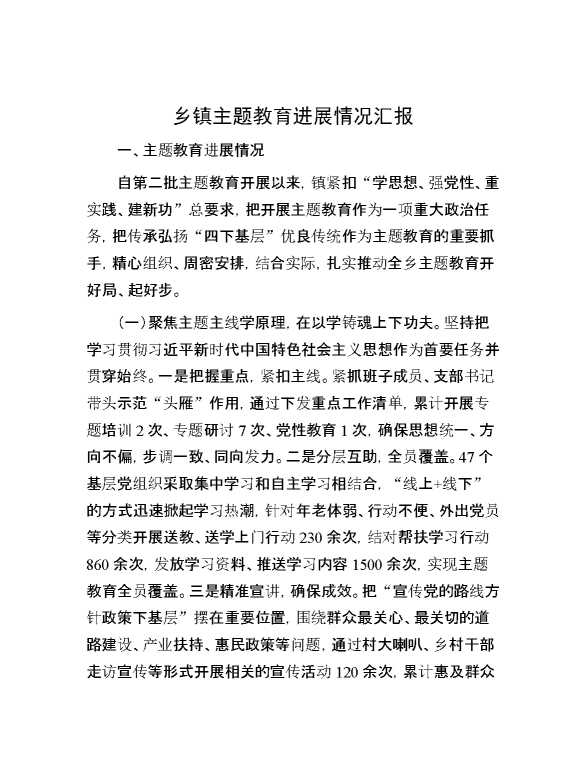 乡镇主题教育进展情况汇报

一、主题教育进展情况

自第二批主题教育开展以来，镇紧扣“学思想、强党性、重实践、建新功”总要求，把开展主题教育作为一项重大政治任务，把传承弘扬“四下基层”优良传统作为主题教育的重要抓手，精心组织、周密安排，结合实际，扎实推动全乡主题教育开好局、起好步。

（一）聚焦主题主线学原理，在以学铸魂上下功夫。坚持把学习贯彻习近平新时代中国特色社会主义思想作为首要任务并贯穿始终。一是把握重点，紧扣主线。紧抓班子成员、支部书记带头示范“头雁”作用，通过下发重点工作清单，累计开展专题培训 2 次、专题研讨 7 次、党性教育 1 次，确保思想统一、方向不偏，步调一致、同向发力。二是分层互助，全员覆盖。47 个基层党组织采取集中学习和自主学习相结合，“线上+线下”的方式迅速掀起学习热潮，针对年老体弱、行动不便、外出党员等分类开展送教、送学上门行动 230 余次，结对帮扶学习行动 860 余次，发放学习资料、推送学习内容 1500 余次，实现主题教育全员覆盖。三是精准宣讲，确保成效。把“宣传党的路线方针政策下基层”摆在重要位置，围绕群众最关心、最关切的道路建设、产业扶持、惠民政策等问题，通过村大喇叭、乡村干部走访宣传等形式开展相关的宣传活动 120 余次，累计惠及群众